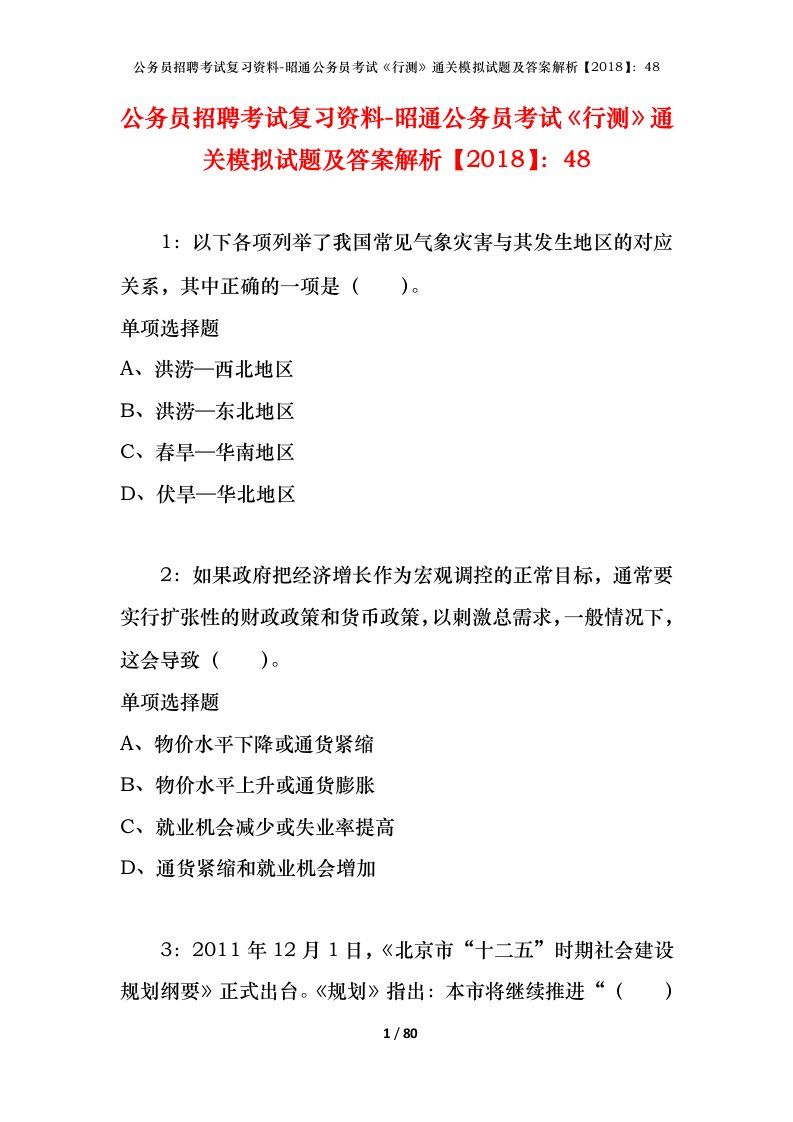 公务员招聘考试复习资料-昭通公务员考试《行测》通关模拟试题及答案解析【2018】：48

公务员招聘考试复习资料-昭通公务员考试《行测》通关模拟试题及答案解析【2018】：48

1：以下各项列举了我国常见气象灾害与其发生地区的对应关系，其中正确的一项是（　　）。

单项选择题

A、洪涝—西北地区

B、洪涝—东北地区

C、春旱—华南地区

D、伏旱—华北地区

2：如果政府把经济增长作为宏观调控的正常目标，通常要实行扩张性的财政政策和货币政策，以刺激总需求，一般情况下，这会导致（　　）。

单项选择题

A、物价水平下降或通货紧缩

B、物价水平上升或通货膨胀

C、就业机会减少或失业率提高

D、通货紧缩和就业机会增加

3：2011 年 12 月 1 日，《北京市“十二五”时期社会建设规划纲要》正式出台。《规划》指出：本市将继续推进“（　　）

1 / 80